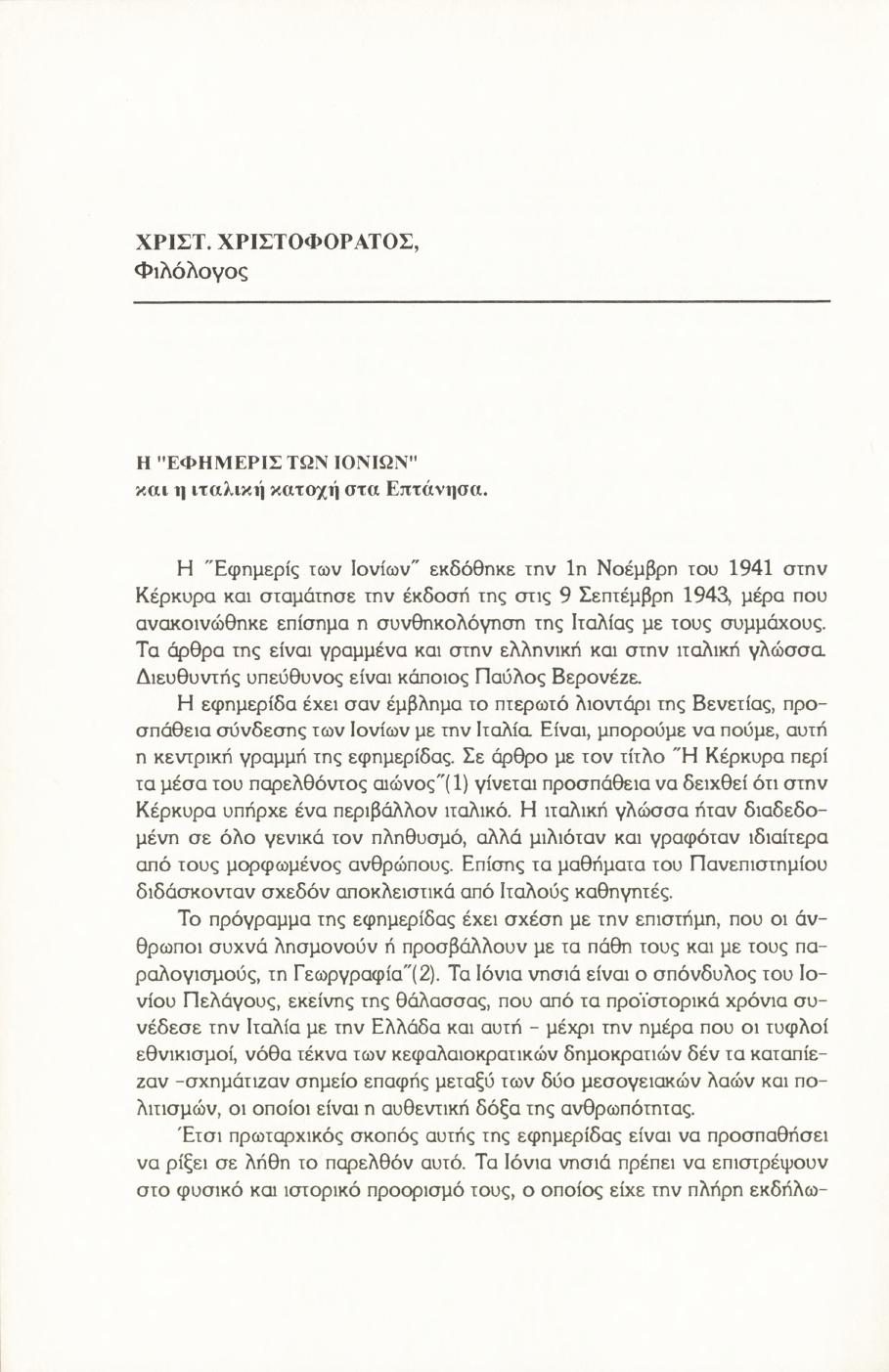 ΧΡΙΣΤ. ΧΡΙΣΤΟΦΟΡΑΤΟΣ,
Φιλόλογος

Η "ΕΦΗΜΕΡΙΣ ΤΩΝ ΙΟΝΙΩΝ"
και η ιταλική κατοχή στα Επτάνησα.

Η "Εφημερίς των Ιονίων" εκδόθηκε την 1η Νοέμβρη του 1941 στην Κέρκυρα και σταμάτησε την έκδοσή της στις 9 Σεπτέμβρη 1943, μέρα που ανακοινώθηκε επίσημα η συνθηκολόγηση της Ιταλίας με τους συμμάχους. Τα άρθρα της είναι γραμμένα και στην ελληνική και στην ιταλική γλώσσα. Διευθυντής υπεύθυνος είναι κάποιος Παύλος Βερονέζε.

Η εφημερίδα έχει σαν έμβλημα το πτερωτό λιοντάρι της Βενετίας, προσπάθεια σύνδεσης των Ιονίων με την Ιταλία. Είναι, μπορούμε να πούμε, αυτή η κεντρική γραμμή της εφημερίδας. Σε άρθρο με τον τίτλο "Η Κέρκυρα περί τα μέσα του παρελθόντος αιώνος"(1) γίνεται προσπάθεια να δειχθεί ότι στην Κέρκυρα υπήρχε ένα περιβάλλον ιταλικό. Η ιταλική γλώσσα ήταν διαδεδομένη σε όλο γενικά τον πληθυσμό, αλλά μιλιόταν και γραφόταν ιδιαίτερα από τους μορφωμένος ανθρώπους. Επίσης τα μαθήματα του Πανεπιστημίου διδάσκονταν σχεδόν αποκλειστικά από Ιταλούς καθηγητές.

Το πρόγραμμα της εφημερίδας έχει σχέση με την επιστήμη, που οι άνθρωποι συχνά λησμονούν ή προσβάλλουν με τα πάθη τους και με τους παραλογισμούς, τη Γεωργραφία"(2). Τα Ιόνια νησιά είναι ο σπόνδυλος του Ιονίου Πελάγους, εκείνης της θάλασσας, που από τα προϊστορικά χρόνια συνέδεσε την Ιταλία με την Ελλάδα και αυτή - μέχρι την ημέρα που οι τυφλοί εθνικισμοί, νόθα τέκνα των κεφαλαιοκρατικών δημοκρατιών δέν τα καταπίεζαν -σχημάτιζαν σημείο επαφής μεταξύ των δύο μεσογειακών λαών και πολιτισμών, οι οποίοι είναι η αυθεντική δόξα της ανθρωπότητας.

Έτσι πρωταρχικός σκοπός αυτής της εφημερίδας είναι να προσπαθήσει να ρίξει σε λήθη το παρελθόν αυτό. Τα Ιόνια νησιά πρέπει να επιστρέψουν στο φυσικό και ιστορικό προορισμό τους, ο οποίος είχε την πλήρη εκδήλω-